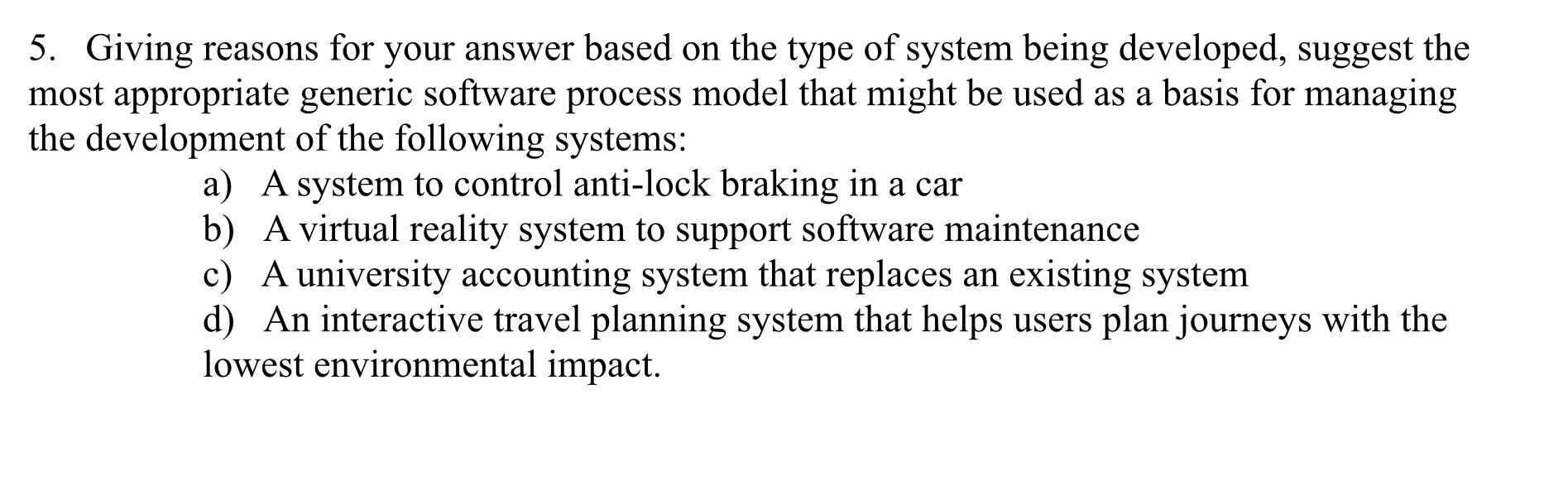 5. Giving reasons for your answer based on the type of system being developed, suggest the most appropriate generic software process model that might be used as a basis for managing the development of the following systems:

a) A system to control anti-lock braking in a car
b) A virtual reality system to support software maintenance
c) A university accounting system that replaces an existing system
d) An interactive travel planning system that helps users plan journeys with the lowest environmental impact.